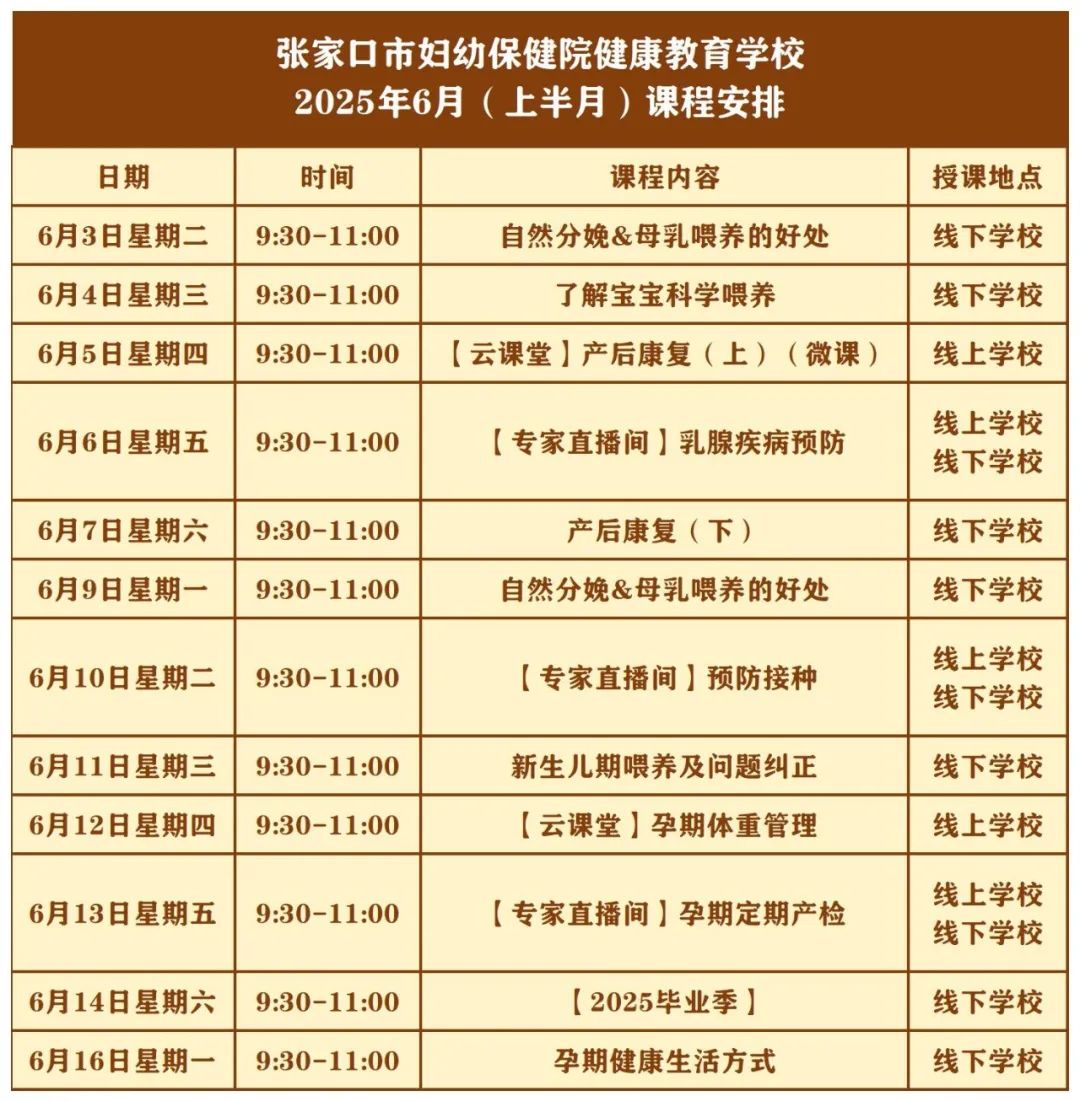 张家口市妇幼保健院健康教育学校
2025年6月（上半月）课程安排

| 日期 | 时间 | 课程内容 | 授课地点 |
|---|---|---|---|
| 6月3日星期二 | 9:30-11:00 | 自然分娩&母乳喂养的好处 | 线下学校 |
| 6月4日星期三 | 9:30-11:00 | 了解宝宝科学喂养 | 线下学校 |
| 6月5日星期四 | 9:30-11:00 | 【云课堂】产后康复（上）（微课） | 线上学校 |
| 6月6日星期五 | 9:30-11:00 | 【专家直播间】乳腺疾病预防 | 线上学校 线下学校 |
| 6月7日星期六 | 9:30-11:00 | 产后康复（下） | 线下学校 |
| 6月9日星期一 | 9:30-11:00 | 自然分娩&母乳喂养的好处 | 线下学校 |
| 6月10日星期二 | 9:30-11:00 | 【专家直播间】预防接种 | 线上学校 线下学校 |
| 6月11日星期三 | 9:30-11:00 | 新生儿期喂养及问题纠正 | 线下学校 |
| 6月12日星期四 | 9:30-11:00 | 【云课堂】孕期体重管理 | 线上学校 |
| 6月13日星期五 | 9:30-11:00 | 【专家直播间】孕期定期产检 | 线上学校 线下学校 |
| 6月14日星期六 | 9:30-11:00 | 【2025毕业季】 | 线下学校 |
| 6月16日星期一 | 9:30-11:00 | 孕期健康生活方式 | 线下学校 |